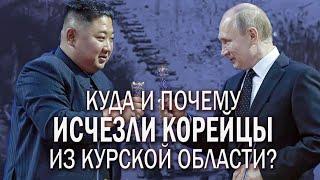 КУДА И ПОЧЕМУ
ИСЧЕЗЛИ КОРЕЙЦЫ
ИЗ КУРСКОЙ ОБЛАСТИ?